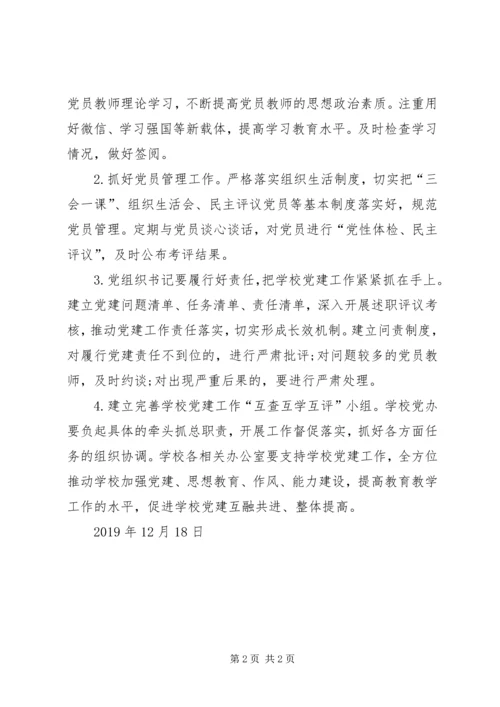 党员教师理论学习，不断提高党员教师的思想政治素质。注重用好微信、学习强国等新载体，提高学习教育水平。及时检查学习情况，做好签阅。

2.抓好党员管理工作。严格落实组织生活制度，切实把“三会一课”、组织生活会、民主评议党员等基本制度落实好，规范党员管理。定期与党员谈心谈话，对党员进行“党性体检、民主评议”，及时公布考评结果。

3.党组织书记要履行好责任，把学校党建工作紧紧抓在手上。建立党建问题清单、任务清单、责任清单，深入开展述职评议考核，推动党建工作责任落实，切实形成长效机制。建立问责制度，对履行党建责任不到位的，进行严肃批评;对问题较多的党员教师，及时约谈;对出现严重后果的，要进行严肃处理。

4.建立完善学校党建工作“互查互学互评”小组。学校党办要负起具体的牵头抓总职责，开展工作督促落实，抓好各方面任务的组织协调。学校各相关办公室要支持学校党建工作，全方位推动学校加强党建、思想教育、作风、能力建设，提高教育教学工作的水平，促进学校党建互融共进、整体提高。

2019年12月18日

第2页 共2页